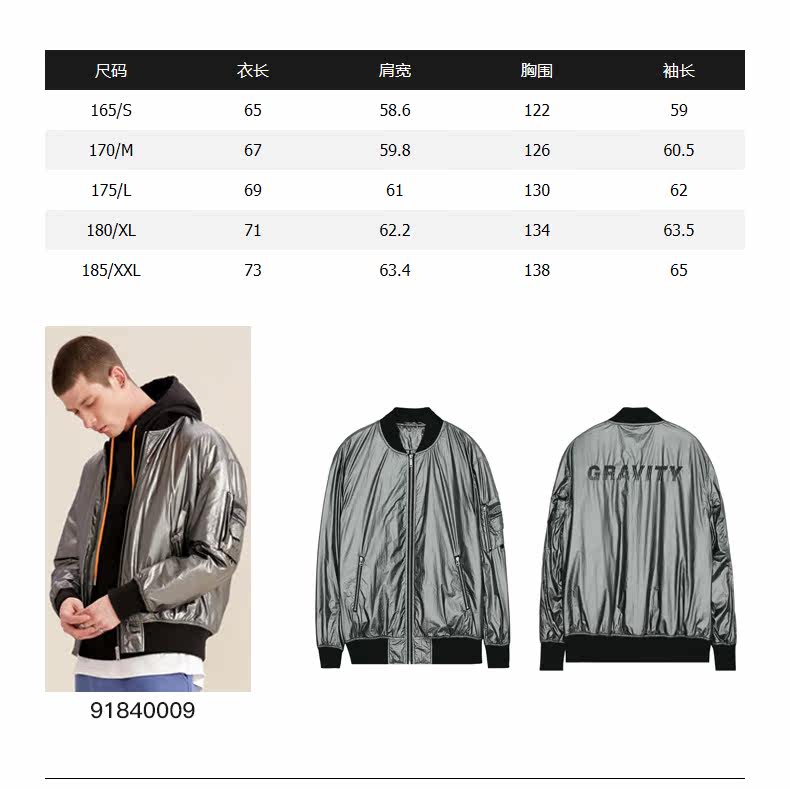 | 尺码 | 衣长 | 肩宽 | 胸围 | 袖长 |
|---|---|---|---|---|
| 165/S | 65 | 58.6 | 122 | 59 |
| 170/M | 67 | 59.8 | 126 | 60.5 |
| 175/L | 69 | 61 | 130 | 62 |
| 180/XL | 71 | 62.2 | 134 | 63.5 |
| 185/XXL | 73 | 63.4 | 138 | 65 |

GRAVITY

91840009